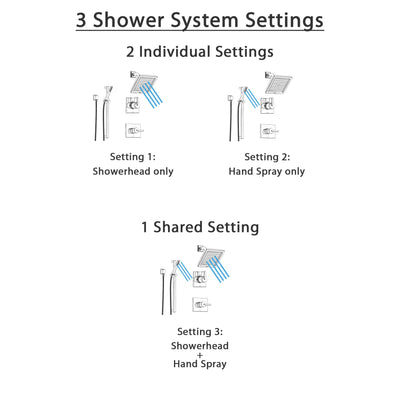 3 Shower System Settings

2 Individual Settings

Setting 1:
Showerhead only

Setting 2:
Hand Spray only

1 Shared Setting

Setting 3:
Showerhead
+
Hand Spray